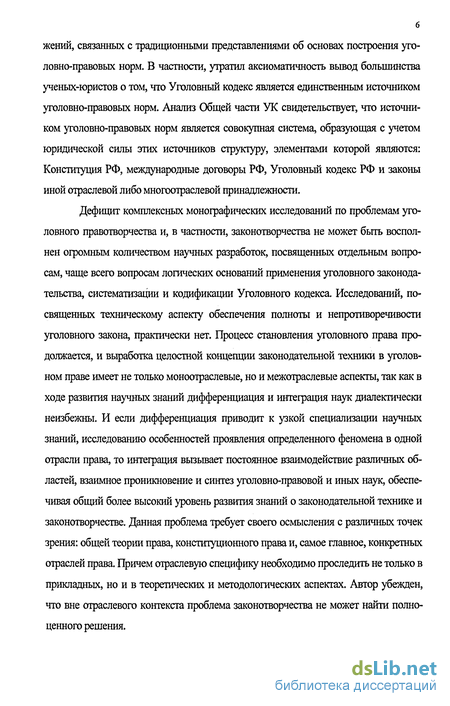 6

жений, связанных с традиционными представлениями об основах построения уголовно-правовых норм. В частности, утратил аксиоматичность вывод большинства ученых-юристов о том, что Уголовный кодекс является единственным источником уголовно-правовых норм. Анализ Общей части УК свидетельствует, что источником уголовно-правовых норм является совокупная система, образующая с учетом юридической силы этих источников структуру, элементами которой являются: Конституция РФ, международные договоры РФ, Уголовный кодекс РФ и законы иной отраслевой либо многоотраслевой принадлежности.

Дефицит комплексных монографических исследований по проблемам уголовного правотворчества и, в частности, законотворчества не может быть восполнен огромным количеством научных разработок, посвященных отдельным вопросам, чаще всего вопросам логических оснований применения уголовного законодательства, систематизации и кодификации Уголовного кодекса. Исследований, посвященных техническому аспекту обеспечения полноты и непротиворечивости уголовного закона, практически нет. Процесс становления уголовного права продолжается, и выработка целостной концепции законодательной техники в уголовном праве имеет не только моноотраслевые, но и межотраслевые аспекты, так как в ходе развития научных знаний дифференциация и интеграция наук диалектически неизбежны. И если дифференциация приводит к узкой специализации научных знаний, исследованию особенностей проявления определенного феномена в одной отрасли права, то интеграция вызывает постоянное взаимодействие различных областей, взаимное проникновение и синтез уголовно-правовой и иных наук, обеспечивая общий более высокий уровень развития знаний о законодательной технике и законотворчестве. Данная проблема требует своего осмысления с различных точек зрения: общей теории права, конституционного права и, самое главное, конкретных отраслей права. Причем отраслевую специфику необходимо проследить не только в прикладных, но и в теоретических и методологических аспектах. Автор убежден, что вне отраслевого контекста проблема законотворчества не может найти полноценного решения.

dsLib.net
библиотека диссертаций